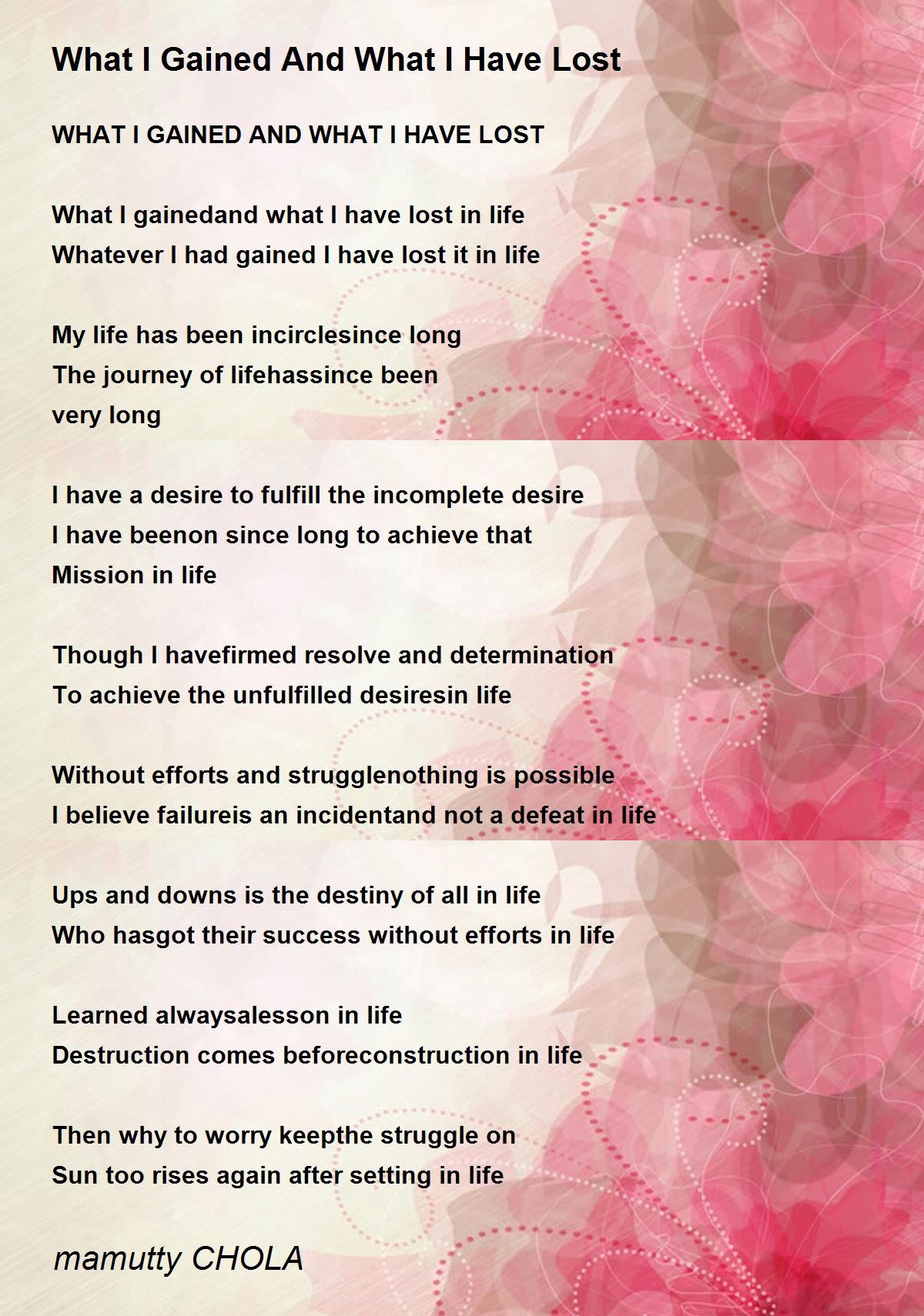 What I Gained And What I Have Lost

WHAT I GAINED AND WHAT I HAVE LOST

What I gainedand what I have lost in life
Whatever I had gained I have lost it in life

My life has been incirclesince long
The journey of lifehassince been
very long

I have a desire to fulfill the incomplete desire
I have beenon since long to achieve that
Mission in life

Though I havefirmed resolve and determination
To achieve the unfulfilled desiresin life

Without efforts and strugglenothing is possible
I believe failureis an incidentand not a defeat in life

Ups and downs is the destiny of all in life
Who hasgot their success without efforts in life

Learned alwaysalesson in life
Destruction comes beforeconstruction in life

Then why to worry keepthe struggle on
Sun too rises again after setting in life

mamutty CHOLA